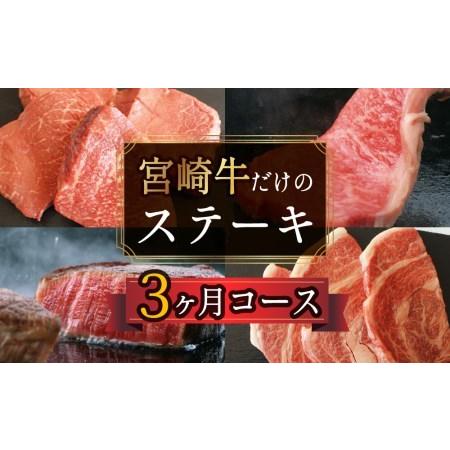 宮崎牛だけの
ステーキ

3ヶ月コース